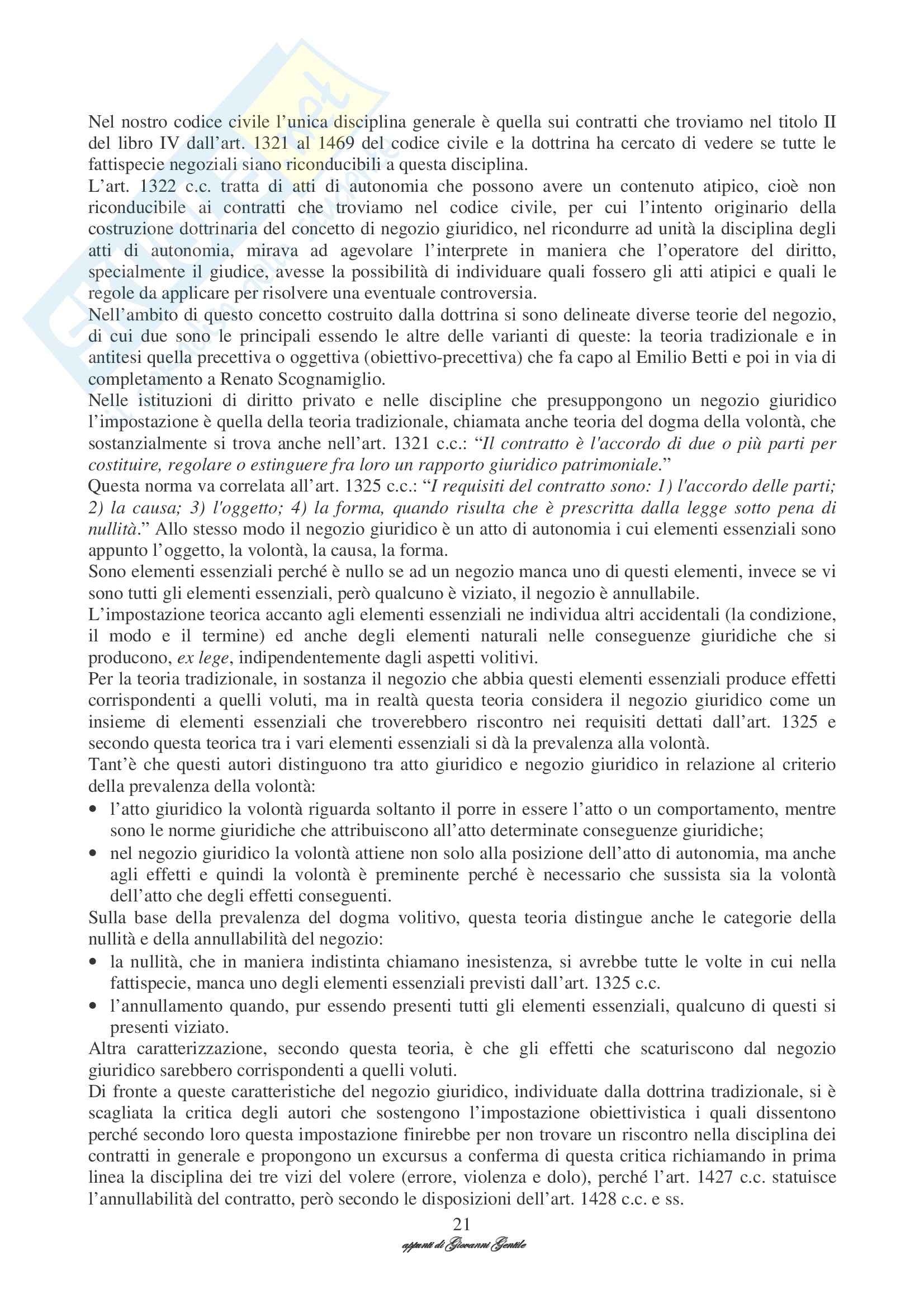 Nel nostro codice civile l'unica disciplina generale è quella sui contratti che troviamo nel titolo II del libro IV dall'art. 1321 al 1469 del codice civile e la dottrina ha cercato di vedere se tutte le fattispecie negoziali siano riconducibili a questa disciplina.
L'art. 1322 c.c. tratta di atti di autonomia che possono avere un contenuto atipico, cioè non riconducibile ai contratti che troviamo nel codice civile, per cui l'intento originario della costruzione dottrinaria del concetto di negozio giuridico, nel ricondurre ad unità la disciplina degli atti di autonomia, mirava ad agevolare l'interprete in maniera che l'operatore del diritto, specialmente il giudice, avesse la possibilità di individuare quali fossero gli atti atipici e quali le regole da applicare per risolvere una eventuale controversia.
Nell'ambito di questo concetto costruito dalla dottrina si sono delineate diverse teorie del negozio, di cui due sono le principali essendo le altre delle varianti di queste: la teoria tradizionale e in antitesi quella precettiva o oggettiva (obiettivo-precettiva) che fa capo al Emilio Betti e poi in via di completamento a Renato Scognamiglio.
Nelle istituzioni di diritto privato e nelle discipline che presuppongono un negozio giuridico l'impostazione è quella della teoria tradizionale, chiamata anche teoria del dogma della volontà, che sostanzialmente si trova anche nell'art. 1321 c.c.: "Il contratto è l'accordo di due o più parti per costituire, regolare o estinguere fra loro un rapporto giuridico patrimoniale."
Questa norma va correlata all'art. 1325 c.c.: "I requisiti del contratto sono: 1) l'accordo delle parti; 2) la causa; 3) l'oggetto; 4) la forma, quando risulta che è prescritta dalla legge sotto pena di nullità." Allo stesso modo il negozio giuridico è un atto di autonomia i cui elementi essenziali sono appunto l'oggetto, la volontà, la causa, la forma.
Sono elementi essenziali perché è nullo se ad un negozio manca uno di questi elementi, invece se vi sono tutti gli elementi essenziali, però qualcuno è viziato, il negozio è annullabile.
L'impostazione teorica accanto agli elementi essenziali ne individua altri accidentali (la condizione, il modo e il termine) ed anche degli elementi naturali nelle conseguenze giuridiche che si producono, ex lege, indipendentemente dagli aspetti volitivi.
Per la teoria tradizionale, in sostanza il negozio che abbia questi elementi essenziali produce effetti corrispondenti a quelli voluti, ma in realtà questa teoria considera il negozio giuridico come un insieme di elementi essenziali che troverebbero riscontro nei requisiti dettati dall'art. 1325 e secondo questa teorica tra i vari elementi essenziali si dà la prevalenza alla volontà.
Tant'è che questi autori distinguono tra atto giuridico e negozio giuridico in relazione al criterio della prevalenza della volontà:
• l'atto giuridico la volontà riguarda soltanto il porre in essere l'atto o un comportamento, mentre sono le norme giuridiche che attribuiscono all'atto determinate conseguenze giuridiche;
• nel negozio giuridico la volontà attiene non solo alla posizione dell'atto di autonomia, ma anche agli effetti e quindi la volontà è preminente perché è necessario che sussista sia la volontà dell'atto che degli effetti conseguenti.
Sulla base della prevalenza del dogma volitivo, questa teoria distingue anche le categorie della nullità e della annullabilità del negozio:
• la nullità, che in maniera indistinta chiamano inesistenza, si avrebbe tutte le volte in cui nella fattispecie, manca uno degli elementi essenziali previsti dall'art. 1325 c.c.
• l'annullamento quando, pur essendo presenti tutti gli elementi essenziali, qualcuno di questi si presenti viziato.
Altra caratterizzazione, secondo questa teoria, è che gli effetti che scaturiscono dal negozio giuridico sarebbero corrispondenti a quelli voluti.
Di fronte a queste caratteristiche del negozio giuridico, individuate dalla dottrina tradizionale, si è scagliata la critica degli autori che sostengono l'impostazione obiettivistica i quali dissentono perché secondo loro questa impostazione finirebbe per non trovare un riscontro nella disciplina dei contratti in generale e propongono un excursus a conferma di questa critica richiamando in prima linea la disciplina dei tre vizi del volere (errore, violenza e dolo), perché l'art. 1427 c.c. statuisce l'annullabilità del contratto, però secondo le disposizioni dell'art. 1428 c.c. e ss.

21
appunti di Giovanni Gentile